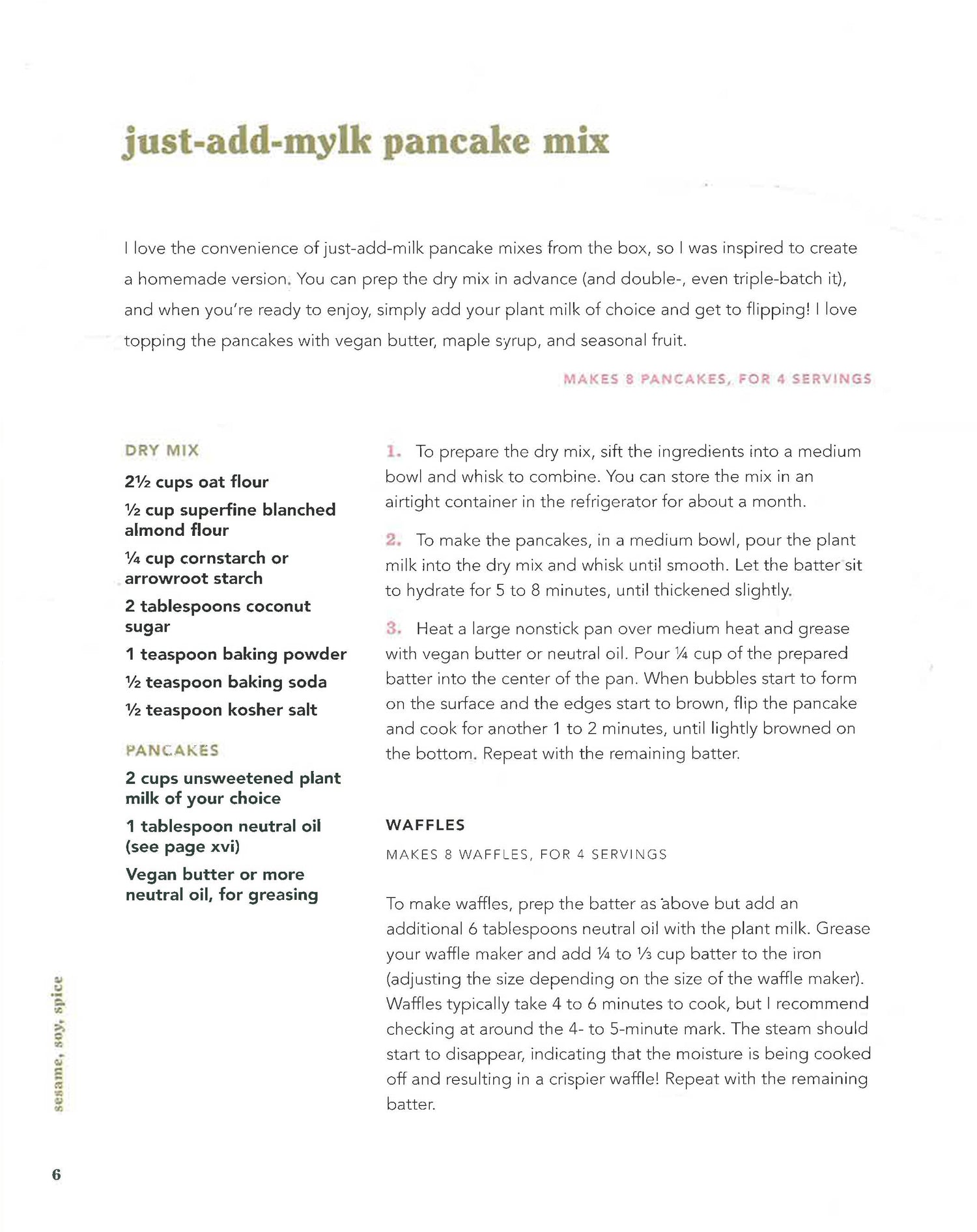 just-add-mylk pancake mix

I love the convenience of just-add-milk pancake mixes from the box, so I was inspired to create a homemade version. You can prep the dry mix in advance (and double-, even triple-batch it), and when you're ready to enjoy, simply add your plant milk of choice and get to flipping! I love topping the pancakes with vegan butter, maple syrup, and seasonal fruit.

MAKES 8 PANCAKES, FOR 4 SERVINGS

DRY MIX

2½ cups oat flour

½ cup superfine blanched almond flour

¼ cup cornstarch or arrowroot starch

2 tablespoons coconut sugar

1 teaspoon baking powder

½ teaspoon baking soda

½ teaspoon kosher salt

PANCAKES

2 cups unsweetened plant milk of your choice

1 tablespoon neutral oil (see page xvi)

Vegan butter or more neutral oil, for greasing

1. To prepare the dry mix, sift the ingredients into a medium bowl and whisk to combine. You can store the mix in an airtight container in the refrigerator for about a month.

2. To make the pancakes, in a medium bowl, pour the plant milk into the dry mix and whisk until smooth. Let the batter sit to hydrate for 5 to 8 minutes, until thickened slightly.

3. Heat a large nonstick pan over medium heat and grease with vegan butter or neutral oil. Pour ¼ cup of the prepared batter into the center of the pan. When bubbles start to form on the surface and the edges start to brown, flip the pancake and cook for another 1 to 2 minutes, until lightly browned on the bottom. Repeat with the remaining batter.

WAFFLES

MAKES 8 WAFFLES, FOR 4 SERVINGS

To make waffles, prep the batter as above but add an additional 6 tablespoons neutral oil with the plant milk. Grease your waffle maker and add ¼ to ⅓ cup batter to the iron (adjusting the size depending on the size of the waffle maker). Waffles typically take 4 to 6 minutes to cook, but I recommend checking at around the 4- to 5-minute mark. The steam should start to disappear, indicating that the moisture is being cooked off and resulting in a crispier waffle! Repeat with the remaining batter.

sesame, soy, spice

6